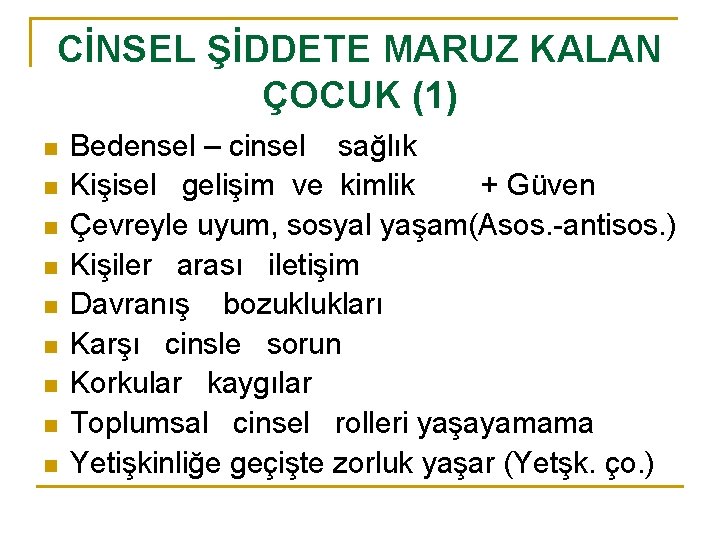 CİNSEL ŞİDDETE MARUZ KALAN ÇOCUK (1)

• Bedensel – cinsel sağlık
• Kişisel gelişim ve kimlik + Güven
• Çevreyle uyum, sosyal yaşam(Asos.-antisos.)
• Kişiler arası iletişim
• Davranış bozuklukları
• Karşı cinsle sorun
• Korkular kaygılar
• Toplumsal cinsel rolleri yaşayamama
• Yetişkinliğe geçişte zorluk yaşar (Yetşk. ço.)